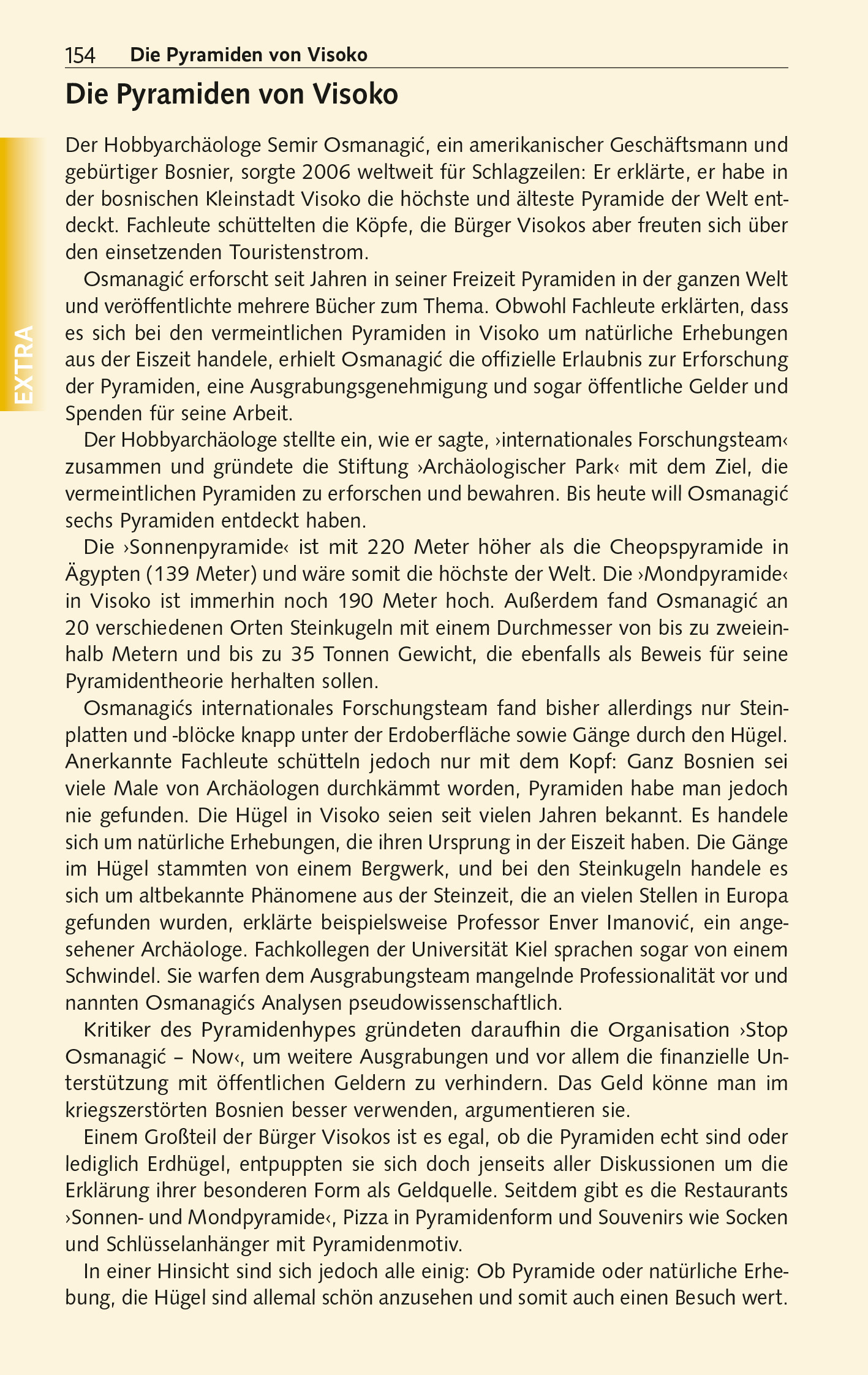 154 Die Pyramiden von Visoko

Die Pyramiden von Visoko

EXTRA

Der Hobbyarchäologe Semir Osmanagić, ein amerikanischer Geschäftsmann und gebürtiger Bosnier, sorgte 2006 weltweit für Schlagzeilen: Er erklärte, er habe in der bosnischen Kleinstadt Visoko die höchste und älteste Pyramide der Welt entdeckt. Fachleute schüttelten die Köpfe, die Bürger Visokos aber freuten sich über den einsetzenden Touristenstrom.

Osmanagić erforscht seit Jahren in seiner Freizeit Pyramiden in der ganzen Welt und veröffentlichte mehrere Bücher zum Thema. Obwohl Fachleute erklärten, dass es sich bei den vermeintlichen Pyramiden in Visoko um natürliche Erhebungen aus der Eiszeit handele, erhielt Osmanagić die offizielle Erlaubnis zur Erforschung der Pyramiden, eine Ausgrabungsgenehmigung und sogar öffentliche Gelder und Spenden für seine Arbeit.

Der Hobbyarchäologe stellte ein, wie er sagte, ›internationales Forschungsteam‹ zusammen und gründete die Stiftung ›Archäologischer Park‹ mit dem Ziel, die vermeintlichen Pyramiden zu erforschen und bewahren. Bis heute will Osmanagić sechs Pyramiden entdeckt haben.

Die ›Sonnenpyramide‹ ist mit 220 Meter höher als die Cheopspyramide in Ägypten (139 Meter) und wäre somit die höchste der Welt. Die ›Mondpyramide‹ in Visoko ist immerhin noch 190 Meter hoch. Außerdem fand Osmanagić an 20 verschiedenen Orten Steinkugeln mit einem Durchmesser von bis zu zweieinhalb Metern und bis zu 35 Tonnen Gewicht, die ebenfalls als Beweis für seine Pyramidentheorie herhalten sollen.

Osmanagićs internationales Forschungsteam fand bisher allerdings nur Steinplatten und -blöcke knapp unter der Erdoberfläche sowie Gänge durch den Hügel. Anerkannte Fachleute schütteln jedoch nur mit dem Kopf: Ganz Bosnien sei viele Male von Archäologen durchkämmt worden, Pyramiden habe man jedoch nie gefunden. Die Hügel in Visoko seien seit vielen Jahren bekannt. Es handele sich um natürliche Erhebungen, die ihren Ursprung in der Eiszeit haben. Die Gänge im Hügel stammten von einem Bergwerk, und bei den Steinkugeln handele es sich um altbekannte Phänomene aus der Steinzeit, die an vielen Stellen in Europa gefunden wurden, erklärte beispielsweise Professor Enver Imanović, ein angesehener Archäologe. Fachkollegen der Universität Kiel sprachen sogar von einem Schwindel. Sie warfen dem Ausgrabungsteam mangelnde Professionalität vor und nannten Osmanagićs Analysen pseudowissenschaftlich.

Kritiker des Pyramidenhypes gründeten daraufhin die Organisation ›Stop Osmanagić – Now‹, um weitere Ausgrabungen und vor allem die finanzielle Unterstützung mit öffentlichen Geldern zu verhindern. Das Geld könne man im kriegszerstörten Bosnien besser verwenden, argumentieren sie.

Einem Großteil der Bürger Visokos ist es egal, ob die Pyramiden echt sind oder lediglich Erdhügel, entpuppten sie sich doch jenseits aller Diskussionen um die Erklärung ihrer besonderen Form als Geldquelle. Seitdem gibt es die Restaurants ›Sonnen- und Mondpyramide‹, Pizza in Pyramidenform und Souvenirs wie Socken und Schlüsselanhänger mit Pyramidenmotiv.

In einer Hinsicht sind sich jedoch alle einig: Ob Pyramide oder natürliche Erhebung, die Hügel sind allemal schön anzusehen und somit auch einen Besuch wert.